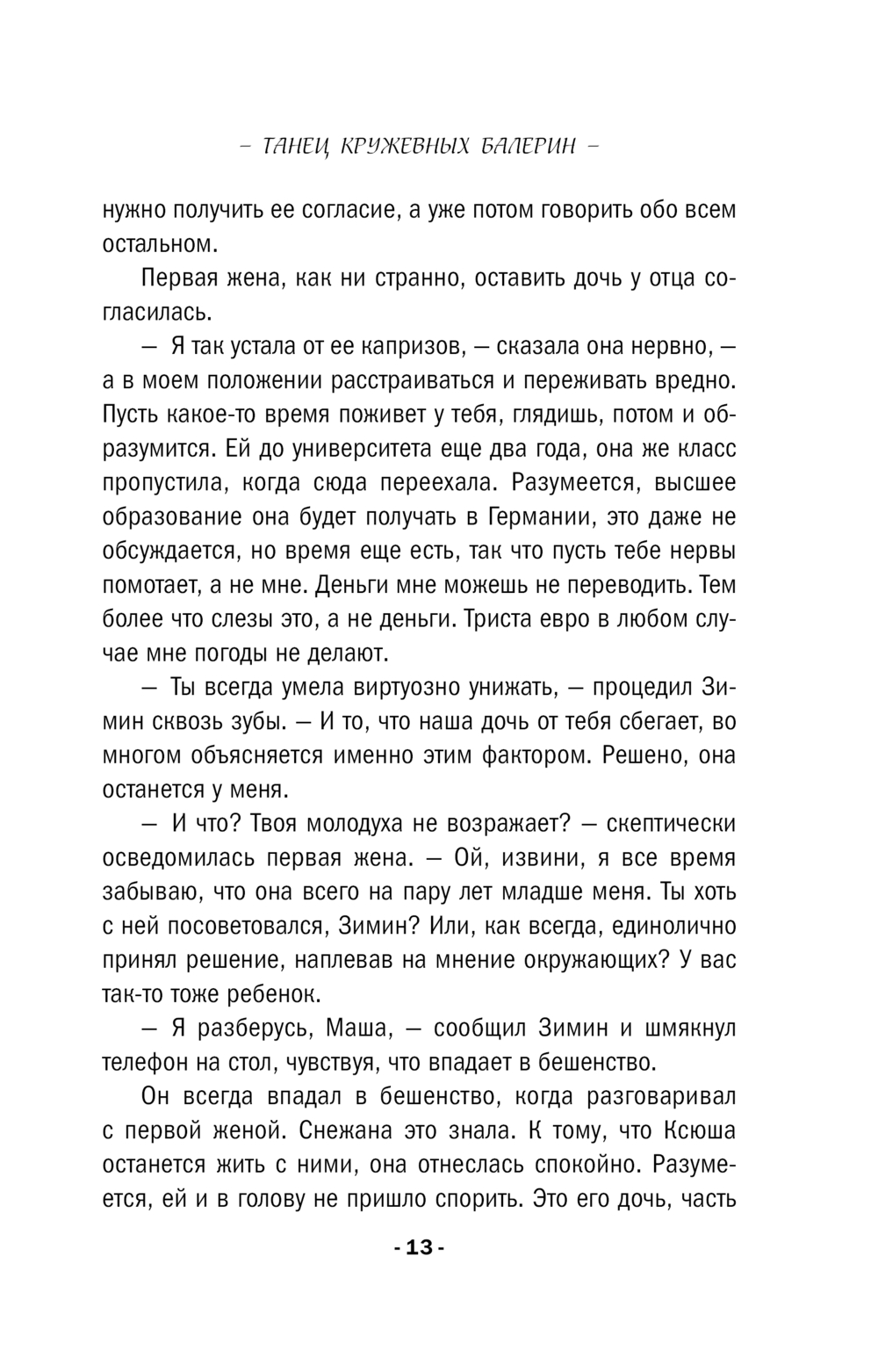 – ТАНЕЦ КРУЖЕВНЫХ БАЛЕРИН –

нужно получить ее согласие, а уже потом говорить обо всем остальном.

Первая жена, как ни странно, оставить дочь у отца согласилась.

— Я так устала от ее капризов, — сказала она нервно, — а в моем положении расстраиваться и переживать вредно. Пусть какое-то время поживет у тебя, глядишь, потом и образумится. Ей до университета еще два года, она же класс пропустила, когда сюда переехала. Разумеется, высшее образование она будет получать в Германии, это даже не обсуждается, но время еще есть, так что пусть тебе нервы помотает, а не мне. Деньги мне можешь не переводить. Тем более что слезы это, а не деньги. Триста евро в любом случае мне погоды не делают.

— Ты всегда умела виртуозно унижать, — процедил Зимин сквозь зубы. — И то, что наша дочь от тебя сбегает, во многом объясняется именно этим фактором. Решено, она останется у меня.

— И что? Твоя молодуха не возражает? — скептически осведомилась первая жена. — Ой, извини, я все время забываю, что она всего на пару лет младше меня. Ты хоть с ней посоветовался, Зимин? Или, как всегда, единолично принял решение, наплевав на мнение окружающих? У вас так-то тоже ребенок.

— Я разберусь, Маша, — сообщил Зимин и шмякнул телефон на стол, чувствуя, что впадает в бешенство.

Он всегда впадал в бешенство, когда разговаривал с первой женой. Снежана это знала. К тому, что Ксюша останется жить с ними, она отнеслась спокойно. Разумеется, ей и в голову не пришло спорить. Это его дочь, часть

- 13 -